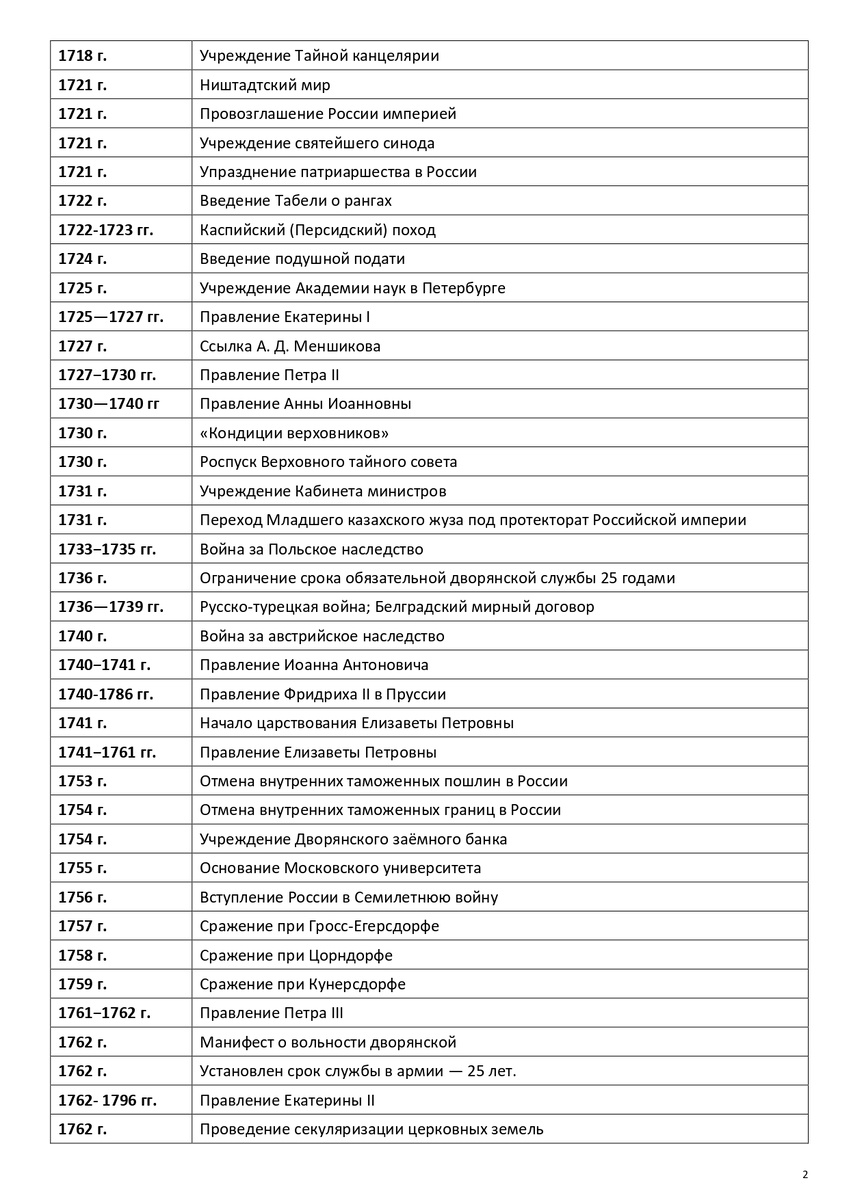 | | |
|---|---|
| **1718 г.** | Учреждение Тайной канцелярии |
| **1721 г.** | Ништадтский мир |
| **1721 г.** | Провозглашение России империей |
| **1721 г.** | Учреждение святейшего синода |
| **1721 г.** | Упразднение патриаршества в России |
| **1722 г.** | Введение Табели о рангах |
| **1722-1723 гг.** | Каспийский (Персидский) поход |
| **1724 г.** | Введение подушной подати |
| **1725 г.** | Учреждение Академии наук в Петербурге |
| **1725—1727 гг.** | Правление Екатерины I |
| **1727 г.** | Ссылка А. Д. Меншикова |
| **1727–1730 гг.** | Правление Петра II |
| **1730—1740 гг** | Правление Анны Иоанновны |
| **1730 г.** | «Кондиции верховников» |
| **1730 г.** | Роспуск Верховного тайного совета |
| **1731 г.** | Учреждение Кабинета министров |
| **1731 г.** | Переход Младшего казахского жуза под протекторат Российской империи |
| **1733–1735 гг.** | Война за Польское наследство |
| **1736 г.** | Ограничение срока обязательной дворянской службы 25 годами |
| **1736—1739 гг.** | Русско-турецкая война; Белградский мирный договор |
| **1740 г.** | Война за австрийское наследство |
| **1740–1741 г.** | Правление Иоанна Антоновича |
| **1740-1786 гг.** | Правление Фридриха II в Пруссии |
| **1741 г.** | Начало царствования Елизаветы Петровны |
| **1741–1761 гг.** | Правление Елизаветы Петровны |
| **1753 г.** | Отмена внутренних таможенных пошлин в России |
| **1754 г.** | Отмена внутренних таможенных границ в России |
| **1754 г.** | Учреждение Дворянского заёмного банка |
| **1755 г.** | Основание Московского университета |
| **1756 г.** | Вступление России в Семилетнюю войну |
| **1757 г.** | Сражение при Гросс-Егерсдорфе |
| **1758 г.** | Сражение при Цорндорфе |
| **1759 г.** | Сражение при Кунерсдорфе |
| **1761–1762 г.** | Правление Петра III |
| **1762 г.** | Манифест о вольности дворянской |
| **1762 г.** | Установлен срок службы в армии — 25 лет. |
| **1762- 1796 гг.** | Правление Екатерины II |
| **1762 г.** | Проведение секуляризации церковных земель |

2